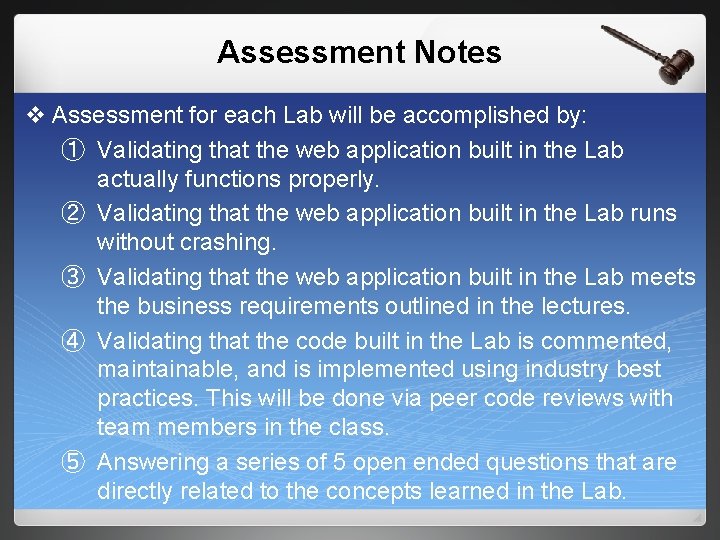 Assessment Notes

❖ Assessment for each Lab will be accomplished by:

① Validating that the web application built in the Lab actually functions properly.

② Validating that the web application built in the Lab runs without crashing.

③ Validating that the web application built in the Lab meets the business requirements outlined in the lectures.

④ Validating that the code built in the Lab is commented, maintainable, and is implemented using industry best practices. This will be done via peer code reviews with team members in the class.

⑤ Answering a series of 5 open ended questions that are directly related to the concepts learned in the Lab.